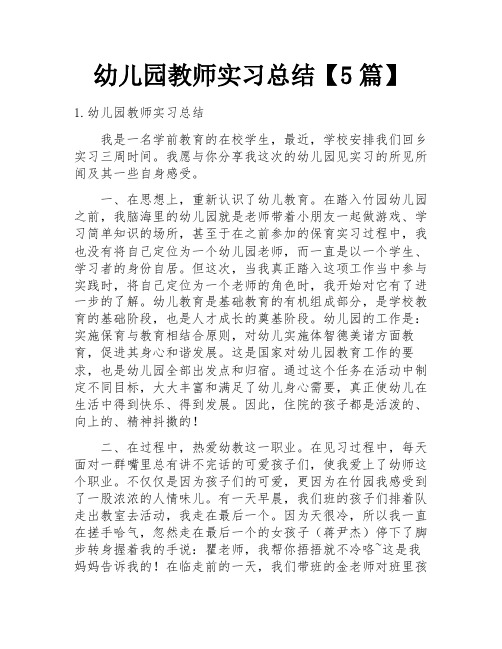 幼儿园教师实习总结【5篇】

1.幼儿园教师实习总结

我是一名学前教育的在校学生，最近，学校安排我们回乡实习三周时间。我愿与你分享我这次的幼儿园见实习的所见所闻及其一些自身感受。

一、在思想上，重新认识了幼儿教育。在踏入竹园幼儿园之前，我脑海里的幼儿园就是老师带着小朋友一起做游戏、学习简单知识的场所，甚至于在之前参加的保育实习过程中，我也没有将自己定位为一个幼儿园老师，而一直是以一个学生、学习者的身份自居。但这次，当我真正踏入这项工作当中参与实践时，将自己定位为一个老师的角色时，我开始对它有了进一步的了解。幼儿教育是基础教育的有机组成部分，是学校教育的基础阶段，也是人才成长的奠基阶段。幼儿园的工作是：实施保育与教育相结合原则，对幼儿实施体智德美诸方面教育，促进其身心和谐发展。这是国家对幼儿园教育工作的要求，也是幼儿园全部出发点和归宿。通过这个任务在活动中制定不同目标，大大丰富和满足了幼儿身心需要，真正使幼儿在生活中得到快乐、得到发展。因此，住院的孩子都是活泼的、向上的、精神抖擞的！

二、在过程中，热爱幼教这一职业。在见习过程中，每天面对一群嘴里总有讲不完话的可爱孩子们，使我爱上了幼师这个职业。不仅仅是因为孩子们的可爱，更因为在竹园我感受到了一股浓浓的人情味儿。有一天早晨，我们班的孩子们排着队走出教室去活动，我走在最后一个。因为天很冷，所以我一直在搓手哈气，忽然走在最后一个的女孩子（蒋尹杰）停下了脚步转身握着我的手说：瞿老师，我帮你捂捂就不冷咯~这是我妈妈告诉我的！在临走前的一天，我们带班的金老师对班里孩